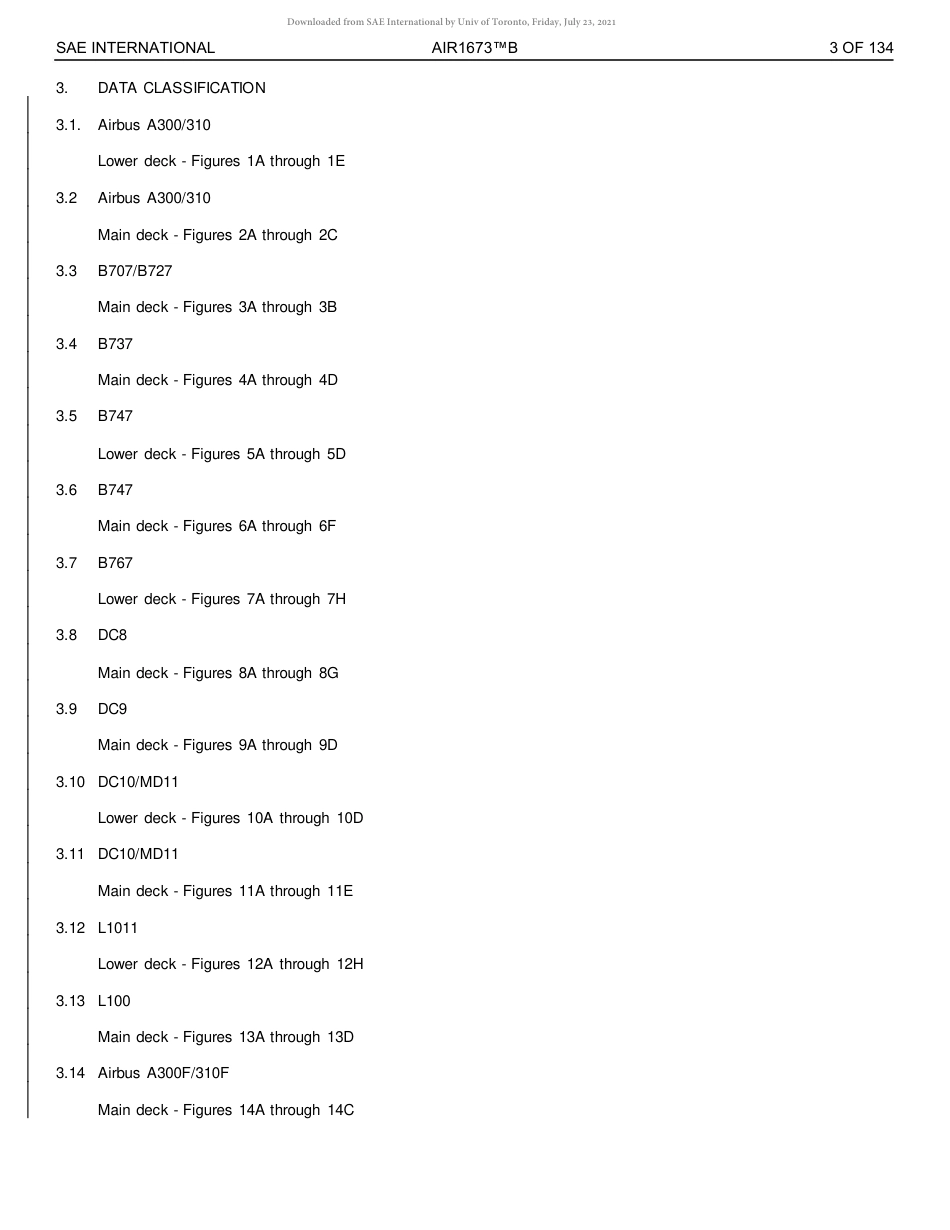 Downloaded from SAE International by Univ of Toronto, Friday, July 23, 2021

SAE INTERNATIONAL AIR1673™B 3 OF 134

3. DATA CLASSIFICATION

3.1. Airbus A300/310

Lower deck - Figures 1A through 1E

3.2 Airbus A300/310

Main deck - Figures 2A through 2C

3.3 B707/B727

Main deck - Figures 3A through 3B

3.4 B737

Main deck - Figures 4A through 4D

3.5 B747

Lower deck - Figures 5A through 5D

3.6 B747

Main deck - Figures 6A through 6F

3.7 B767

Lower deck - Figures 7A through 7H

3.8 DC8

Main deck - Figures 8A through 8G

3.9 DC9

Main deck - Figures 9A through 9D

3.10 DC10/MD11

Lower deck - Figures 10A through 10D

3.11 DC10/MD11

Main deck - Figures 11A through 11E

3.12 L1011

Lower deck - Figures 12A through 12H

3.13 L100

Main deck - Figures 13A through 13D

3.14 Airbus A300F/310F

Main deck - Figures 14A through 14C